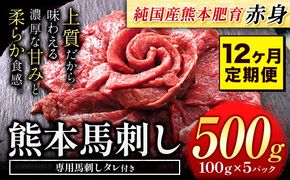 純国産熊本肥育 赤身

上質だから味わえる濃厚な甘みと柔らか食感。

12ヶ月定期便

熊本馬刺し

専用馬刺しタレ付き

500g

100g×5パック